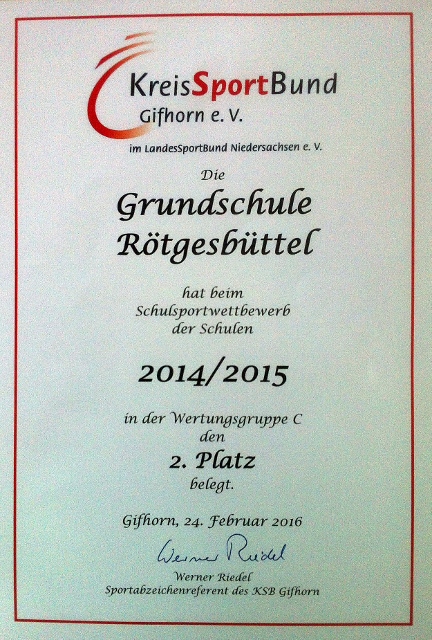 KreisSportBund
Gifhorn e. V.
im LandesSportBund Niedersachsen e. V.

Die

Grundschule Rötgesbüttel

hat beim Schulsportwettbewerb der Schulen

2014/2015

in der Wertungsgruppe C den

2. Platz

belegt.

Gifhorn, 24. Februar 2016

Werner Riedel

Werner Riedel
Sportabzeichenreferent des KSB Gifhorn